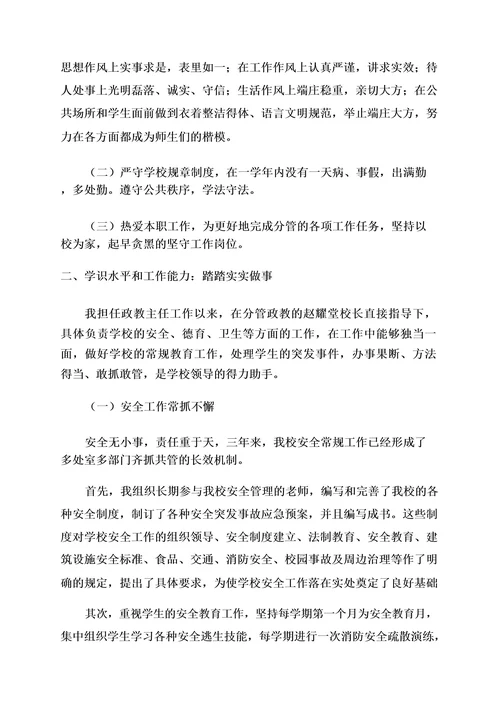 思想作风上实事求是，表里如一；在工作作风上认真严谨，讲求实效；待人处事上光明磊落、诚实、守信；生活作风上端庄稳重，亲切大方；在公共场所和学生面前做到衣着整洁得体、语言文明规范，举止端庄大方，努力在各方面都成为师生们的楷模。

（二）严守学校规章制度，在一学年内没有一天病、事假，出满勤，多处勤。遵守公共秩序，学法守法。

（三）热爱本职工作，为更好地完成分管的各项工作任务，坚持以校为家，起早贪黑的坚守工作岗位。

二、学识水平和工作能力：踏踏实实做事

我担任政教主任工作以来，在分管政教的赵耀堂校长直接指导下，具体负责学校的安全、德育、卫生等方面的工作，在工作中能够独当一面，做好学校的常规教育工作，处理学生的突发事件，办事果断、方法得当、敢抓敢管，是学校领导的得力助手。

（一）安全工作常抓不懈

安全无小事，责任重于天，三年来，我校安全常规工作已经形成了多处室多部门齐抓共管的长效机制。

首先，我组织长期参与我校安全管理的老师，编写和完善了我校的各种安全制度，制订了各种安全突发事故应急预案，并且编写成书。这些制度对学校安全工作的组织领导、安全制度建立、法制教育、安全教育、建筑设施安全标准、食品、交通、消防安全、校园事故及周边治理等作了明确的规定，提出了具体要求，为使学校安全工作落在实处奠定了良好基础

其次，重视学生的安全教育工作，坚持每学期第一个月为安全教育月，集中组织学生学习各种安全逃生技能，每学期进行一次消防安全疏散演练，